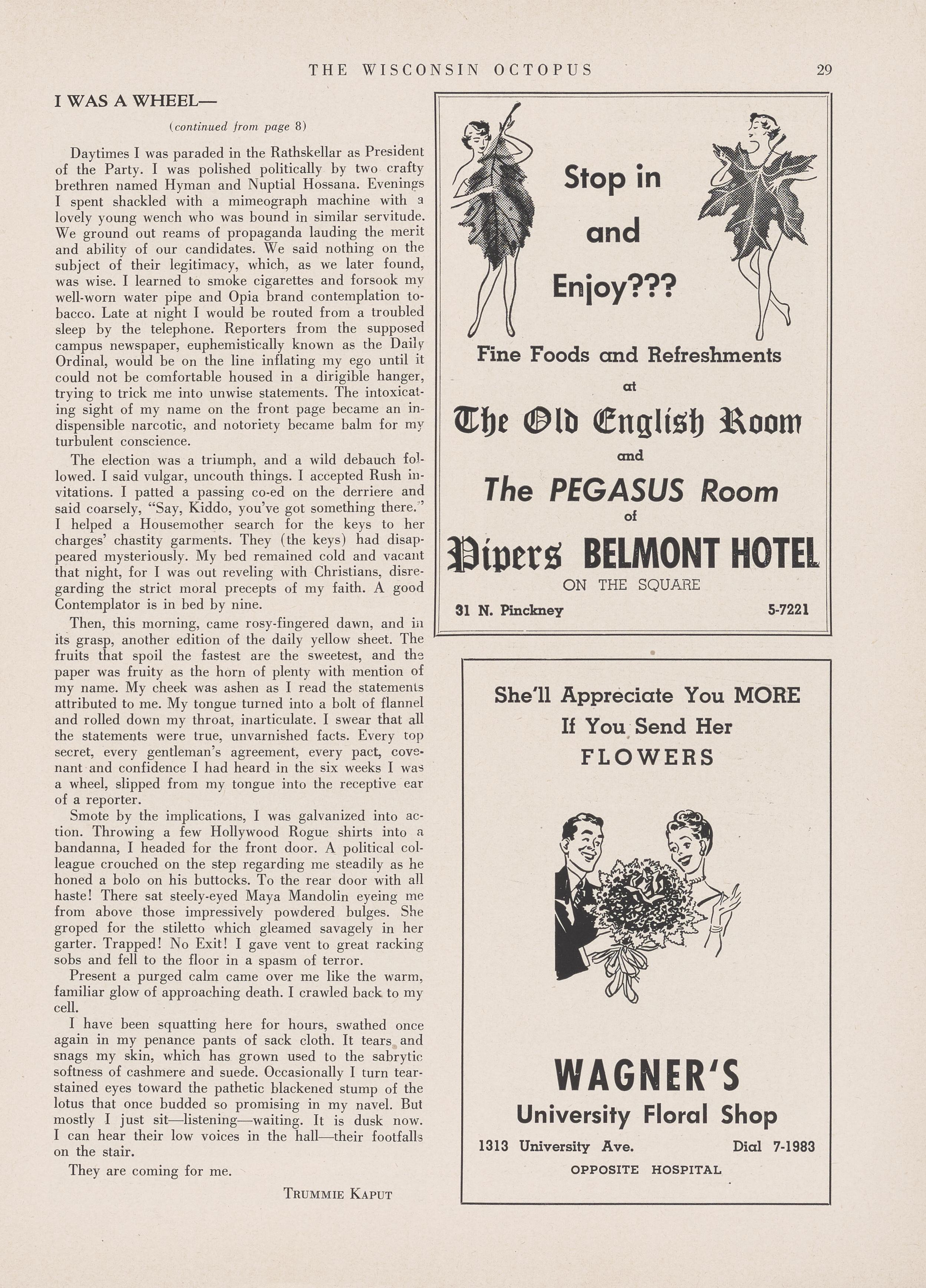 THE WISCONSIN OCTOPUS 29

I WAS A WHEEL—

(continued from page 8)

Daytimes I was paraded in the Rathskellar as President of the Party. I was polished politically by two crafty brethren named Hyman and Nuptial Hossana. Evenings I spent shackled with a mimeograph machine with a lovely young wench who was bound in similar servitude. We ground out reams of propaganda lauding the merit and ability of our candidates. We said nothing on the subject of their legitimacy, which, as we later found, was wise. I learned to smoke cigarettes and forsook my well-worn water pipe and Opia brand contemplation tobacco. Late at night I would be routed from a troubled sleep by the telephone. Reporters from the supposed campus newspaper, euphemistically known as the Daily Ordinal, would be on the line inflating my ego until it could not be comfortable housed in a dirigible hanger, trying to trick me into unwise statements. The intoxicating sight of my name on the front page became an indispensible narcotic, and notoriety became balm for my turbulent conscience.

The election was a triumph, and a wild debauch followed. I said vulgar, uncouth things. I accepted Rush invitations. I patted a passing co-ed on the derriere and said coarsely, "Say, Kiddo, you've got something there." I helped a Housemother search for the keys to her charges' chastity garments. They (the keys) had disappeared mysteriously. My bed remained cold and vacant that night, for I was out reveling with Christians, disregarding the strict moral precepts of my faith. A good Contemplator is in bed by nine.

Then, this morning, came rosy-fingered dawn, and in its grasp, another edition of the daily yellow sheet. The fruits that spoil the fastest are the sweetest, and the paper was fruity as the horn of plenty with mention of my name. My cheek was ashen as I read the statements attributed to me. My tongue turned into a bolt of flannel and rolled down my throat, inarticulate. I swear that all the statements were true, unvarnished facts. Every top secret, every gentleman's agreement, every pact, covenant and confidence I had heard in the six weeks I was a wheel, slipped from my tongue into the receptive ear of a reporter.

Smote by the implications, I was galvanized into action. Throwing a few Hollywood Rogue shirts into a bandanna, I headed for the front door. A political colleague crouched on the step regarding me steadily as he honed a bolo on his buttocks. To the rear door with all haste! There sat steely-eyed Maya Mandolin eyeing me from above those impressively powdered bulges. She groped for the stiletto which gleamed savagely in her garter. Trapped! No Exit! I gave vent to great racking sobs and fell to the floor in a spasm of terror.

Present a purged calm came over me like the warm, familiar glow of approaching death. I crawled back to my cell.

I have been squatting here for hours, swathed once again in my penance pants of sack cloth. It tears and snags my skin, which has grown used to the sabrytic softness of cashmere and suede. Occasionally I turn tear-stained eyes toward the pathetic blackened stump of the lotus that once budded so promising in my navel. But mostly I just sit—listening—waiting. It is dusk now. I can hear their low voices in the hall—their footfalls on the stair.

They are coming for me.

TRUMMIE KAPUT

Stop in and Enjoy???

Fine Foods and Refreshments at

The Old English Room

and

The PEGASUS Room

of

Pipers BELMONT HOTEL

ON THE SQUARE

31 N. Pinckney 5-7221

She'll Appreciate You MORE If You Send Her FLOWERS

WAGNER'S

University Floral Shop

1313 University Ave. Dial 7-1983

OPPOSITE HOSPITAL